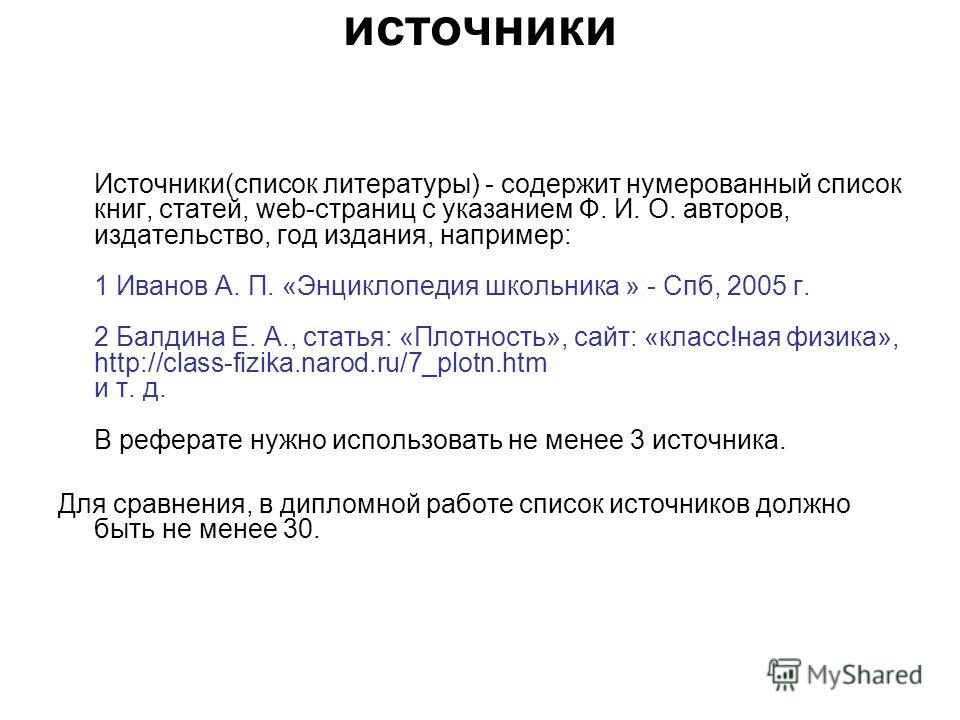 источники

Источники(список литературы) - содержит нумерованный список книг, статей, web-страниц с указанием Ф. И. О. авторов, издательство, год издания, например:

1 Иванов А. П. «Энциклопедия школьника » - Спб, 2005 г.

2 Балдина Е. А., статья: «Плотность», сайт: «класс!ная физика», http://class-fizika.narod.ru/7_plotn.htm
и т. д.

В реферате нужно использовать не менее 3 источника.

Для сравнения, в дипломной работе список источников должно быть не менее 30.

MyShared